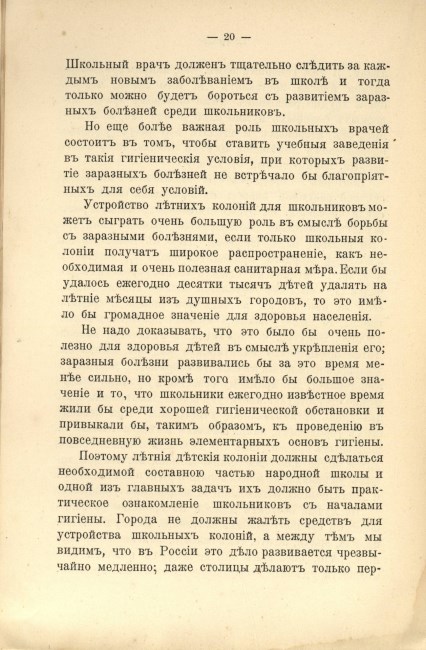 — 20 —

Школьный врачъ долженъ тщательно слѣдить за каждымъ новымъ заболѣваніемъ въ школѣ и тогда только можно будетъ бороться съ развитіемъ заразныхъ болѣзней среди школьниковъ.

Но еще болѣе важная роль школьныхъ врачей состоитъ въ томъ, чтобы ставить учебныя заведенія въ такія гигіеническія условія, при которыхъ развитіе заразныхъ болѣзней не встрѣчало бы благопріятныхъ для себя условій.

Устройство лѣтнихъ колоній для школьниковъ можетъ сыграть очень большую роль въ смыслѣ борьбы съ заразными болѣзнями, если только школьныя колоніи получатъ широкое распространеніе, какъ необходимая и очень полезная санитарная мѣра. Если бы удалось ежегодно десятки тысячъ дѣтей удалять на лѣтніе мѣсяцы изъ душныхъ городовъ, то это имѣло бы громадное значеніе для здоровья населенія.

Не надо доказывать, что это было бы очень полезно для здоровья дѣтей въ смыслѣ укрѣпленія его; заразныя болѣзни развивались бы за это время менѣе сильно, но кромѣ того имѣло бы большое значеніе и то, что школьники ежегодно извѣстное время жили бы среди хорошей гигіенической обстановки и привыкали бы, такимъ образомъ, къ проведенію въ повседневную жизнь элементарныхъ основъ гигіены.

Поэтому лѣтнія дѣтскія колоніи должны сдѣлаться необходимой составною частью народной школы и одной изъ главныхъ задачъ ихъ должно быть практическое ознакомленіе школьниковъ съ началами гигіены. Города не должны жалѣть средствъ для устройства школьныхъ колоній, а между тѣмъ мы видимъ, что въ Россіи это дѣло развивается чрезвычайно медленно; даже столицы дѣлаютъ только пер-